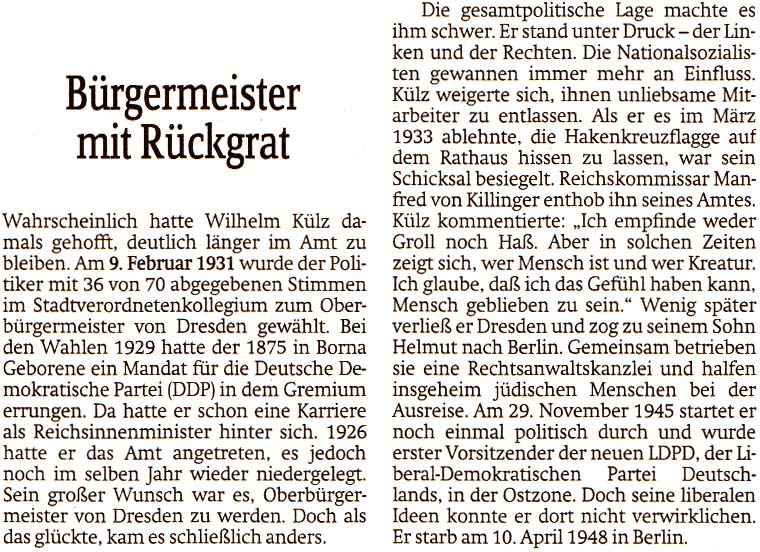 Bürgermeister mit Rückgrat

Wahrscheinlich hatte Wilhelm Külz damals gehofft, deutlich länger im Amt zu bleiben. Am 9. Februar 1931 wurde der Politiker mit 36 von 70 abgegebenen Stimmen im Stadtverordnetenkollegium zum Oberbürgermeister von Dresden gewählt. Bei den Wahlen 1929 hatte der 1875 in Borna Geborene ein Mandat für die Deutsche Demokratische Partei (DDP) in dem Gremium errungen. Da hatte er schon eine Karriere als Reichsinnenminister hinter sich. 1926 hatte er das Amt angetreten, es jedoch noch im selben Jahr wieder niedergelegt. Sein großer Wunsch war es, Oberbürgermeister von Dresden zu werden. Doch als das glückte, kam es schließlich anders.

Die gesamtpolitische Lage machte es ihm schwer. Er stand unter Druck – der Linken und der Rechten. Die Nationalsozialisten gewannen immer mehr an Einfluss. Külz weigerte sich, ihnen unliebsame Mitarbeiter zu entlassen. Als er es im März 1933 ablehnte, die Hakenkreuzflagge auf dem Rathaus hissen zu lassen, war sein Schicksal besiegelt. Reichskommissar Manfred von Killinger enthob ihn seines Amtes. Külz kommentierte: „Ich empfinde weder Groll noch Haß. Aber in solchen Zeiten zeigt sich, wer Mensch ist und wer Kreatur. Ich glaube, daß ich das Gefühl haben kann, Mensch geblieben zu sein." Wenig später verließ er Dresden und zog zu seinem Sohn Helmut nach Berlin. Gemeinsam betrieben sie eine Rechtsanwaltskanzlei und halfen insgeheim jüdischen Menschen bei der Ausreise. Am 29. November 1945 startet er noch einmal politisch durch und wurde erster Vorsitzender der neuen LDPD, der Liberal-Demokratischen Partei Deutschlands, in der Ostzone. Doch seine liberalen Ideen konnte er dort nicht verwirklichen. Er starb am 10. April 1948 in Berlin.